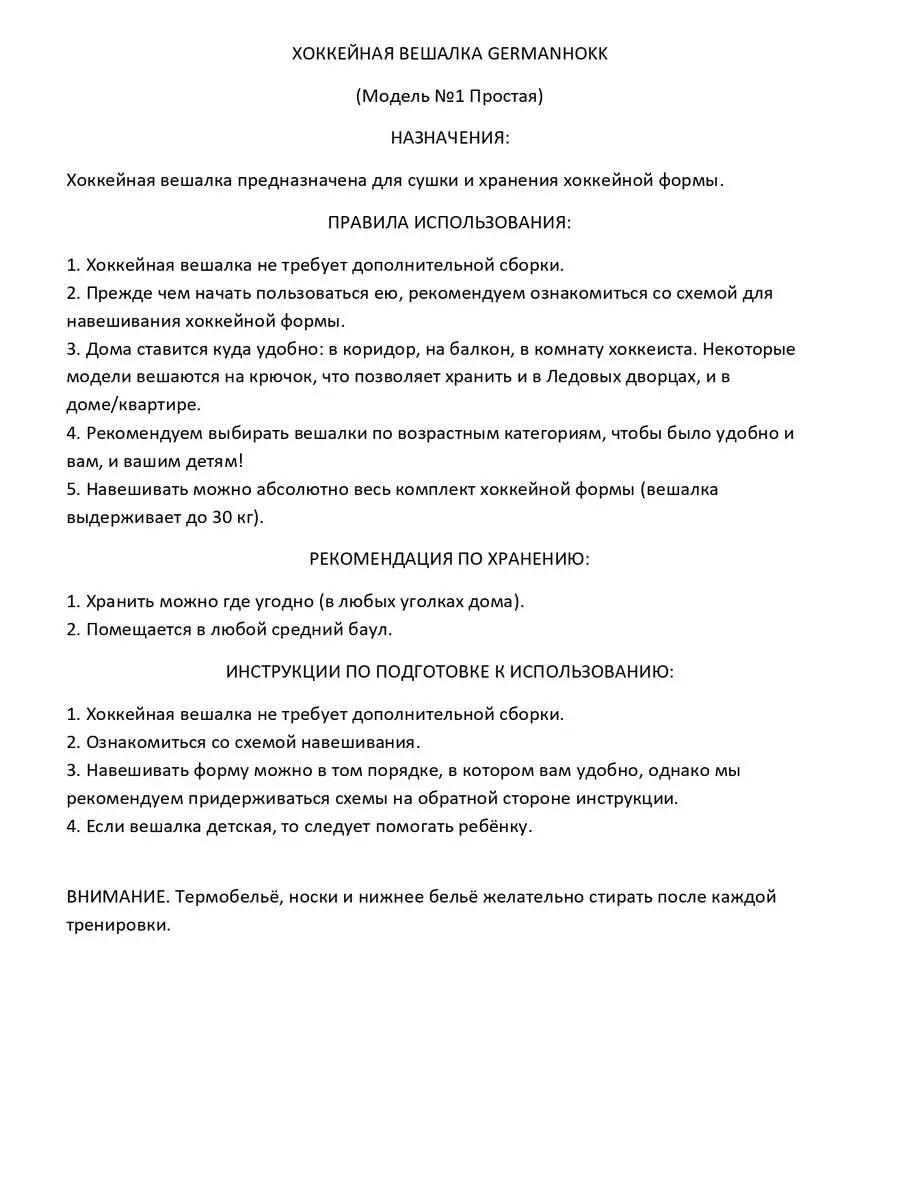 ХОККЕЙНАЯ ВЕШАЛКА GERMANHOKK

(Модель №1 Простая)

НАЗНАЧЕНИЯ:

Хоккейная вешалка предназначена для сушки и хранения хоккейной формы.

ПРАВИЛА ИСПОЛЬЗОВАНИЯ:

1. Хоккейная вешалка не требует дополнительной сборки.
2. Прежде чем начать пользоваться ею, рекомендуем ознакомиться со схемой для навешивания хоккейной формы.
3. Дома ставится куда удобно: в коридор, на балкон, в комнату хоккеиста. Некоторые модели вешаются на крючок, что позволяет хранить и в Ледовых дворцах, и в доме/квартире.
4. Рекомендуем выбирать вешалки по возрастным категориям, чтобы было удобно и вам, и вашим детям!
5. Навешивать можно абсолютно весь комплект хоккейной формы (вешалка выдерживает до 30 кг).

РЕКОМЕНДАЦИЯ ПО ХРАНЕНИЮ:

1. Хранить можно где угодно (в любых уголках дома).
2. Помещается в любой средний баул.

ИНСТРУКЦИИ ПО ПОДГОТОВКЕ К ИСПОЛЬЗОВАНИЮ:

1. Хоккейная вешалка не требует дополнительной сборки.
2. Ознакомиться со схемой навешивания.
3. Навешивать форму можно в том порядке, в котором вам удобно, однако мы рекомендуем придерживаться схемы на обратной стороне инструкции.
4. Если вешалка детская, то следует помогать ребёнку.

ВНИМАНИЕ. Термобельё, носки и нижнее бельё желательно стирать после каждой тренировки.